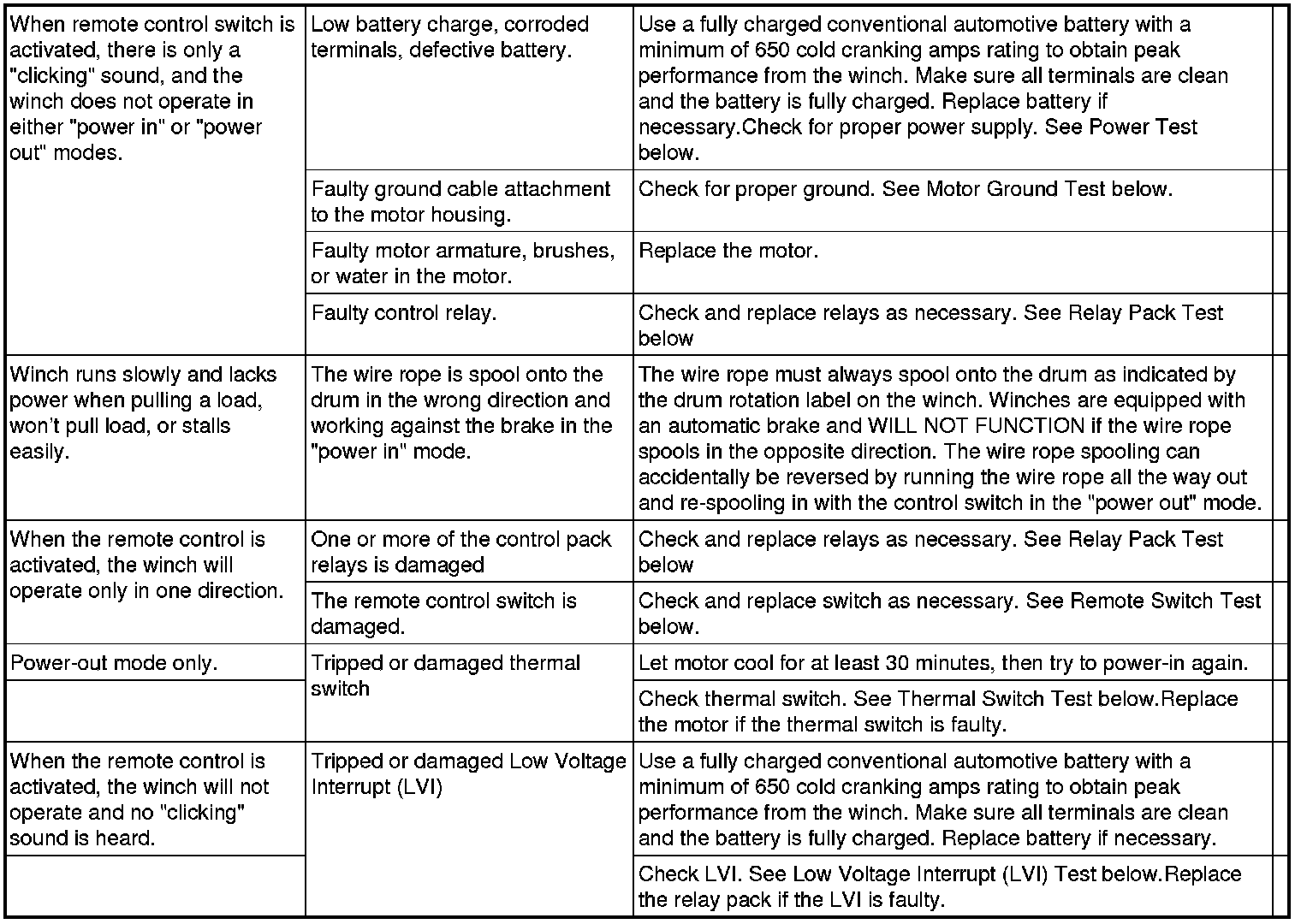 | | | |
|---|---|---|
| When remote control switch is activated, there is only a "clicking" sound, and the winch does not operate in either "power in" or "power out" modes. | Low battery charge, corroded terminals, defective battery. | Use a fully charged conventional automotive battery with a minimum of 650 cold cranking amps rating to obtain peak performance from the winch. Make sure all terminals are clean and the battery is fully charged. Replace battery if necessary.Check for proper power supply. See Power Test below. |
| | Faulty ground cable attachment to the motor housing. | Check for proper ground. See Motor Ground Test below. |
| | Faulty motor armature, brushes, or water in the motor. | Replace the motor. |
| | Faulty control relay. | Check and replace relays as necessary. See Relay Pack Test below |
| Winch runs slowly and lacks power when pulling a load, won't pull load, or stalls easily. | The wire rope is spool onto the drum in the wrong direction and working against the brake in the "power in" mode. | The wire rope must always spool onto the drum as indicated by the drum rotation label on the winch. Winches are equipped with an automatic brake and WILL NOT FUNCTION if the wire rope spools in the opposite direction. The wire rope spooling can accidentally be reversed by running the wire rope all the way out and re-spooling in with the control switch in the "power out" mode. |
| When the remote control is activated, the winch will operate only in one direction. | One or more of the control pack relays is damaged | Check and replace relays as necessary. See Relay Pack Test below |
| | The remote control switch is damaged. | Check and replace switch as necessary. See Remote Switch Test below. |
| Power-out mode only. | Tripped or damaged thermal switch | Let motor cool for at least 30 minutes, then try to power-in again. |
| | | Check thermal switch. See Thermal Switch Test below.Replace the motor if the thermal switch is faulty. |
| When the remote control is activated, the winch will not operate and no "clicking" sound is heard. | Tripped or damaged Low Voltage Interrupt (LVI) | Use a fully charged conventional automotive battery with a minimum of 650 cold cranking amps rating to obtain peak performance from the winch. Make sure all terminals are clean and the battery is fully charged. Replace battery if necessary. |
| | | Check LVI. See Low Voltage Interrupt (LVI) Test below.Replace the relay pack if the LVI is faulty. |